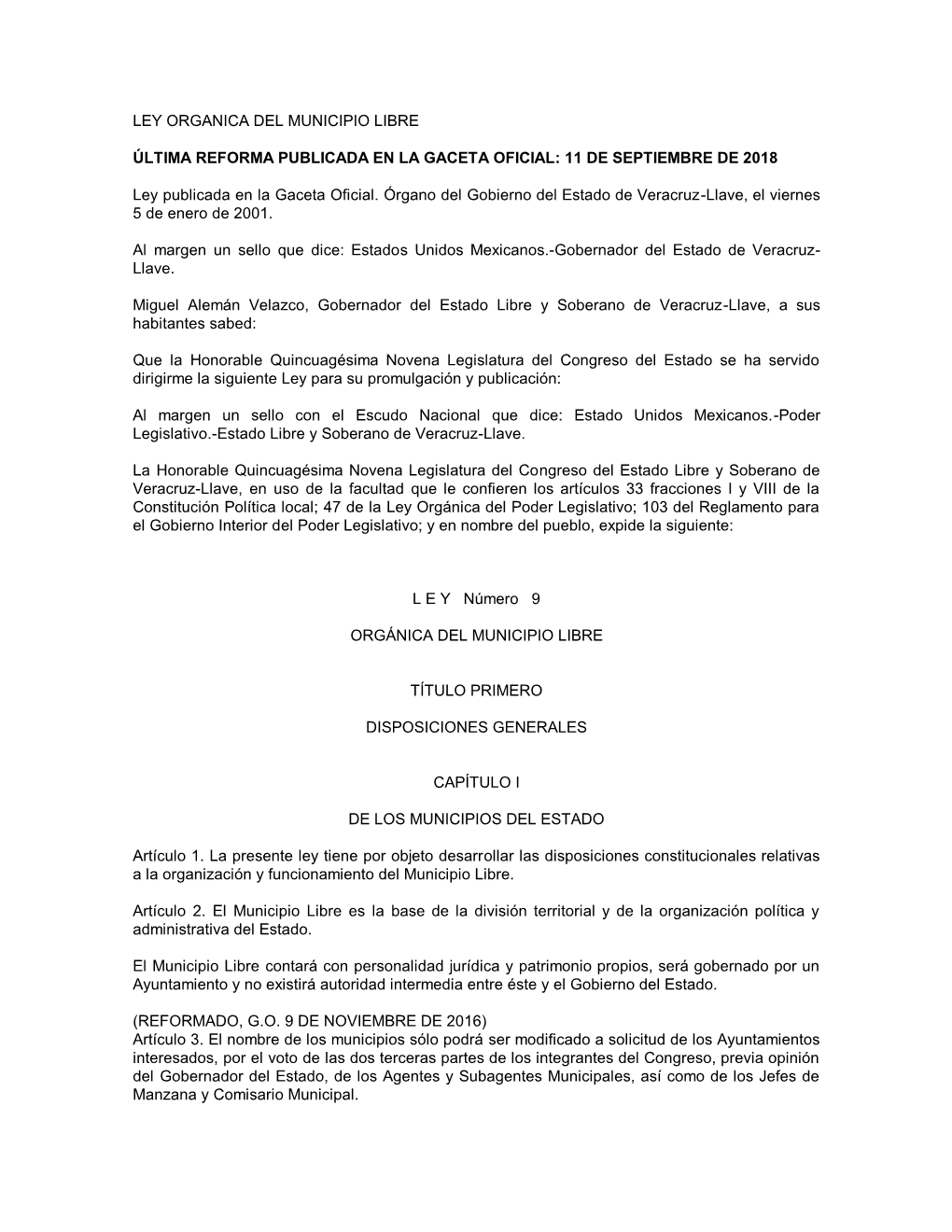 LEY ORGANICA DEL MUNICIPIO LIBRE

ÚLTIMA REFORMA PUBLICADA EN LA GACETA OFICIAL: 11 DE SEPTIEMBRE DE 2018

Ley publicada en la Gaceta Oficial. Órgano del Gobierno del Estado de Veracruz-Llave, el viernes 5 de enero de 2001.

Al margen un sello que dice: Estados Unidos Mexicanos.-Gobernador del Estado de Veracruz-Llave.

Miguel Alemán Velazco, Gobernador del Estado Libre y Soberano de Veracruz-Llave, a sus habitantes sabed:

Que la Honorable Quincuagésima Novena Legislatura del Congreso del Estado se ha servido dirigirme la siguiente Ley para su promulgación y publicación:

Al margen un sello con el Escudo Nacional que dice: Estado Unidos Mexicanos.-Poder Legislativo.-Estado Libre y Soberano de Veracruz-Llave.

La Honorable Quincuagésima Novena Legislatura del Congreso del Estado Libre y Soberano de Veracruz-Llave, en uso de la facultad que le confieren los artículos 33 fracciones I y VIII de la Constitución Política local; 47 de la Ley Orgánica del Poder Legislativo; 103 del Reglamento para el Gobierno Interior del Poder Legislativo; y en nombre del pueblo, expide la siguiente:

L E Y Número 9

ORGÁNICA DEL MUNICIPIO LIBRE

TÍTULO PRIMERO

DISPOSICIONES GENERALES

CAPÍTULO I

DE LOS MUNICIPIOS DEL ESTADO

Artículo 1. La presente ley tiene por objeto desarrollar las disposiciones constitucionales relativas a la organización y funcionamiento del Municipio Libre.

Artículo 2. El Municipio Libre es la base de la división territorial y de la organización política y administrativa del Estado.

El Municipio Libre contará con personalidad jurídica y patrimonio propios, será gobernado por un Ayuntamiento y no existirá autoridad intermedia entre éste y el Gobierno del Estado.

(REFORMADO, G.O. 9 DE NOVIEMBRE DE 2016)
Artículo 3. El nombre de los municipios sólo podrá ser modificado a solicitud de los Ayuntamientos interesados, por el voto de las dos terceras partes de los integrantes del Congreso, previa opinión del Gobernador del Estado, de los Agentes y Subagentes Municipales, así como de los Jefes de Manzana y Comisario Municipal.